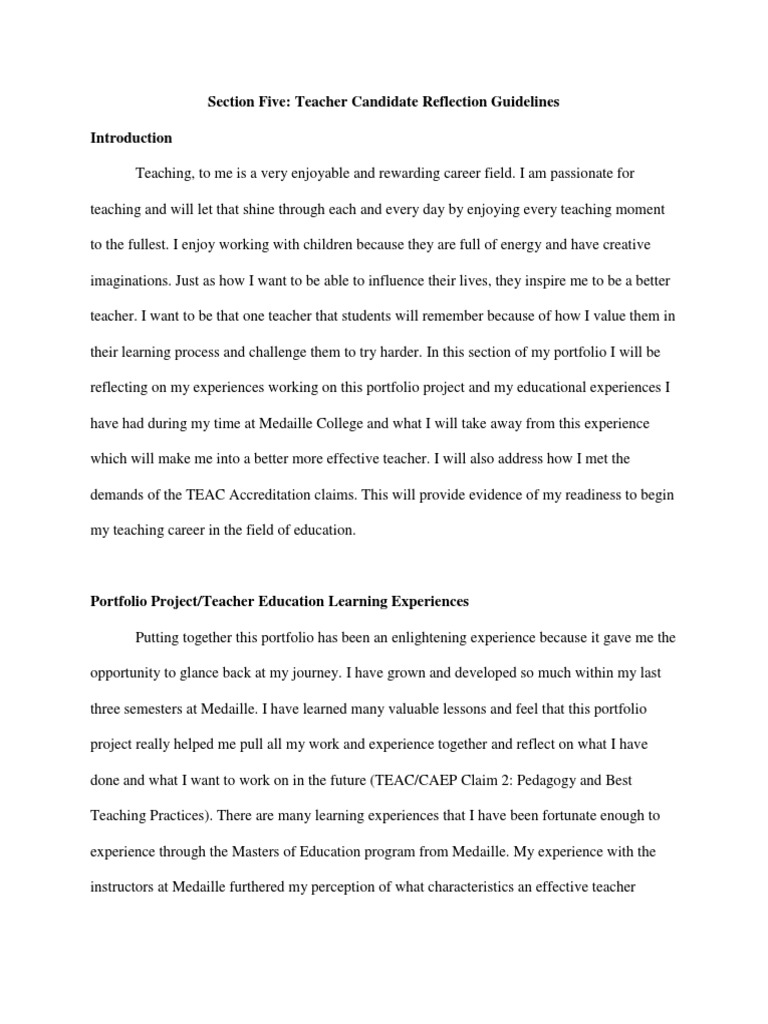 Section Five: Teacher Candidate Reflection Guidelines

Introduction

Teaching, to me is a very enjoyable and rewarding career field. I am passionate for teaching and will let that shine through each and every day by enjoying every teaching moment to the fullest. I enjoy working with children because they are full of energy and have creative imaginations. Just as how I want to be able to influence their lives, they inspire me to be a better teacher. I want to be that one teacher that students will remember because of how I value them in their learning process and challenge them to try harder. In this section of my portfolio I will be reflecting on my experiences working on this portfolio project and my educational experiences I have had during my time at Medaille College and what I will take away from this experience which will make me into a better more effective teacher. I will also address how I met the demands of the TEAC Accreditation claims. This will provide evidence of my readiness to begin my teaching career in the field of education.

Portfolio Project/Teacher Education Learning Experiences

Putting together this portfolio has been an enlightening experience because it gave me the opportunity to glance back at my journey. I have grown and developed so much within my last three semesters at Medaille. I have learned many valuable lessons and feel that this portfolio project really helped me pull all my work and experience together and reflect on what I have done and what I want to work on in the future (TEAC/CAEP Claim 2: Pedagogy and Best Teaching Practices). There are many learning experiences that I have been fortunate enough to experience through the Masters of Education program from Medaille. My experience with the instructors at Medaille furthered my perception of what characteristics an effective teacher